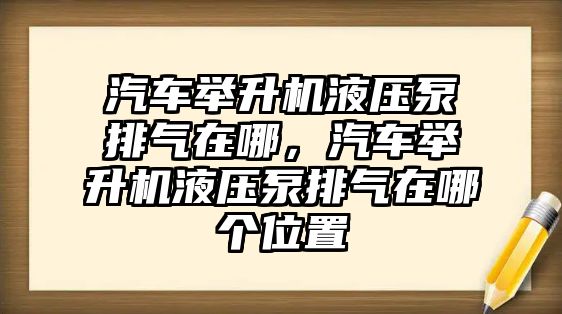 汽车举升机液压泵排气在哪，汽车举升机液压泵排气在哪个位置